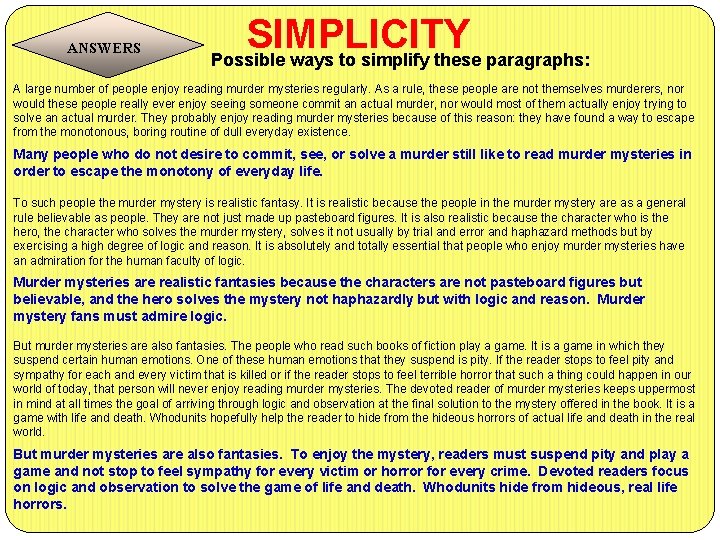 ANSWERS

SIMPLICITY

Possible ways to simplify these paragraphs:

A large number of people enjoy reading murder mysteries regularly. As a rule, these people are not themselves murderers, nor would these people really ever enjoy seeing someone commit an actual murder, nor would most of them actually enjoy trying to solve an actual murder. They probably enjoy reading murder mysteries because of this reason: they have found a way to escape from the monotonous, boring routine of dull everyday existence.

Many people who do not desire to commit, see, or solve a murder still like to read murder mysteries in order to escape the monotony of everyday life.

To such people the murder mystery is realistic fantasy. It is realistic because the people in the murder mystery are as a general rule believable as people. They are not just made up pasteboard figures. It is also realistic because the character who is the hero, the character who solves the murder mystery, solves it not usually by trial and error and haphazard methods but by exercising a high degree of logic and reason. It is absolutely and totally essential that people who enjoy murder mysteries have an admiration for the human faculty of logic.

Murder mysteries are realistic fantasies because the characters are not pasteboard figures but believable, and the hero solves the mystery not haphazardly but with logic and reason. Murder mystery fans must admire logic.

But murder mysteries are also fantasies. The people who read such books of fiction play a game. It is a game in which they suspend certain human emotions. One of these human emotions that they suspend is pity. If the reader stops to feel pity and sympathy for each and every victim that is killed or if the reader stops to feel terrible horror that such a thing could happen in our world of today, that person will never enjoy reading murder mysteries. The devoted reader of murder mysteries keeps uppermost in mind at all times the goal of arriving through logic and observation at the final solution to the mystery offered in the book. It is a game with life and death. Whodunits hopefully help the reader to hide from the hideous horrors of actual life and death in the real world.

But murder mysteries are also fantasies. To enjoy the mystery, readers must suspend pity and play a game and not stop to feel sympathy for every victim or horror for every crime. Devoted readers focus on logic and observation to solve the game of life and death. Whodunits hide from hideous, real life horrors.